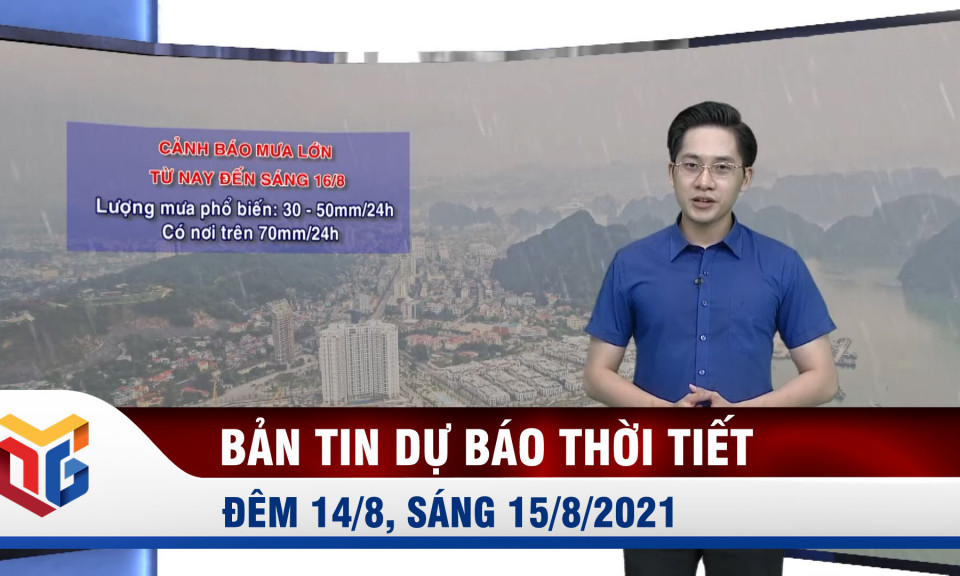 CẢNH BÁO MƯA LỚN
TỪ NAY ĐẾN SÁNG 16/8
Lượng mưa phổ biến: 30 - 50mm/24h
Có nơi trên 70mm/24h

BẢN TIN DỰ BÁO THỜI TIẾT
ĐÊM 14/8, SÁNG 15/8/2021